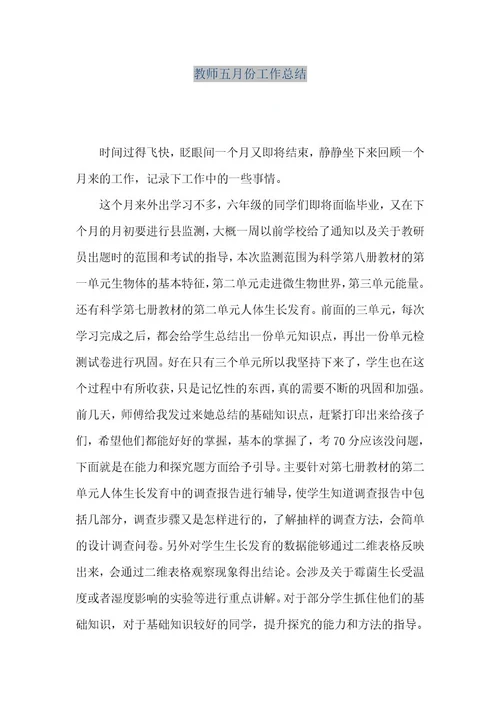 教师五月份工作总结

时间过得飞快，眨眼间一个月又即将结束，静静坐下来回顾一个月来的工作，记录下工作中的一些事情。

这个月来外出学习不多，六年级的同学们即将面临毕业，又在下个月的月初要进行县监测，大概一周以前学校给了通知以及关于教研员出题时的范围和考试的指导，本次监测范围为科学第八册教材的第一单元生物体的基本特征，第二单元走进微生物世界，第三单元能量。还有科学第七册教材的第二单元人体生长发育。前面的三单元，每次学习完成之后，都会给学生总结出一份单元知识点，再出一份单元检测试卷进行巩固。好在只有三个单元所以我坚持下来了，学生也在这个过程中有所收获，只是记忆性的东西，真的需要不断的巩固和加强。前几天，师傅给我发过来她总结的基础知识点，赶紧打印出来给孩子们，希望他们都能好好的掌握，基本的掌握了，考70分应该没问题，下面就是在能力和探究题方面给予引导。主要针对第七册教材的第二单元人体生长发育中的调查报告进行辅导，使学生知道调查报告中包括几部分，调查步骤又是怎样进行的，了解抽样的调查方法，会简单的设计调查问卷。另外对学生生长发育的数据能够通过二维表格反映出来，会通过二维表格观察现象得出结论。会涉及关于霉菌生长受温度或者湿度影响的实验等进行重点讲解。对于部分学生抓住他们的基础知识，对于基础知识较好的同学，提升探究的能力和方法的指导。